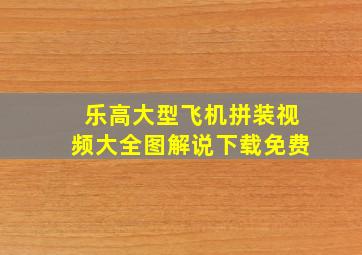 乐高大型飞机拼装视频大全图解说下载免费